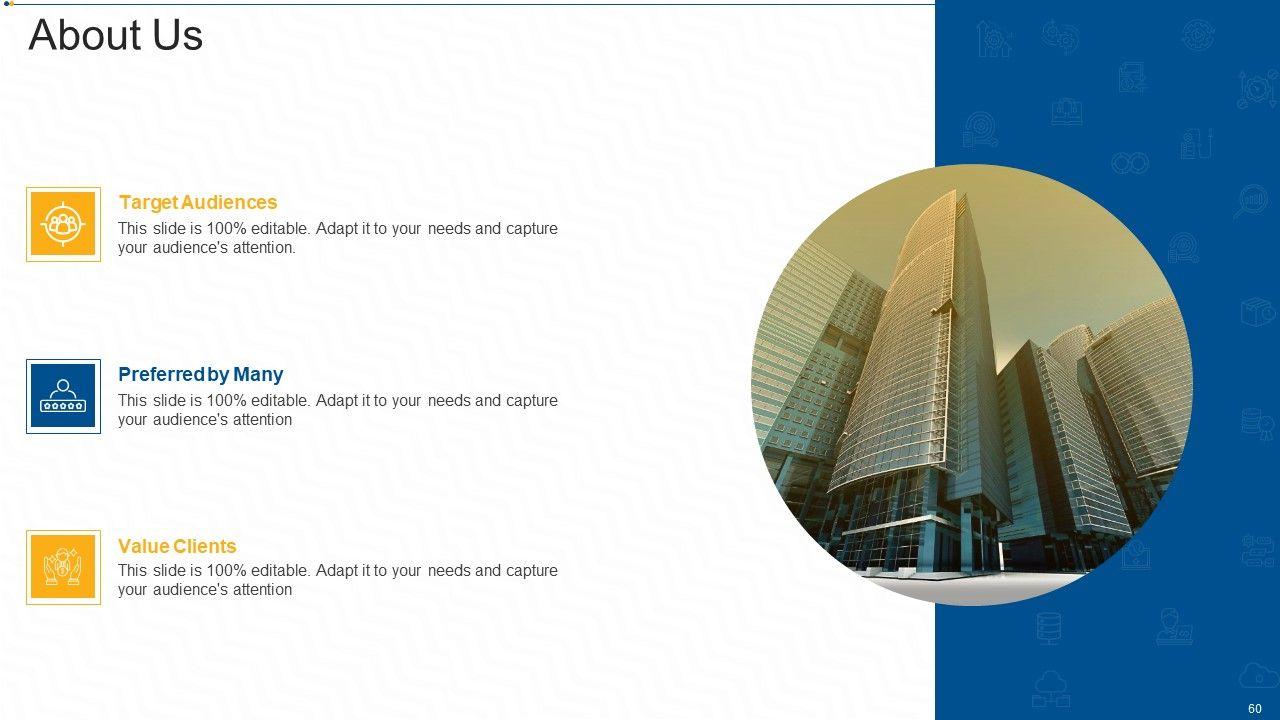 About Us

Target Audiences
This slide is 100% editable. Adapt it to your needs and capture your audience's attention.

Preferred by Many
This slide is 100% editable. Adapt it to your needs and capture your audience's attention

Value Clients
This slide is 100% editable. Adapt it to your needs and capture your audience's attention

60